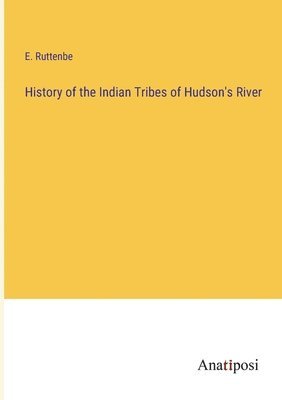 E. Ruttenbe

History of the Indian Tribes of Hudson's River

Anatiposi